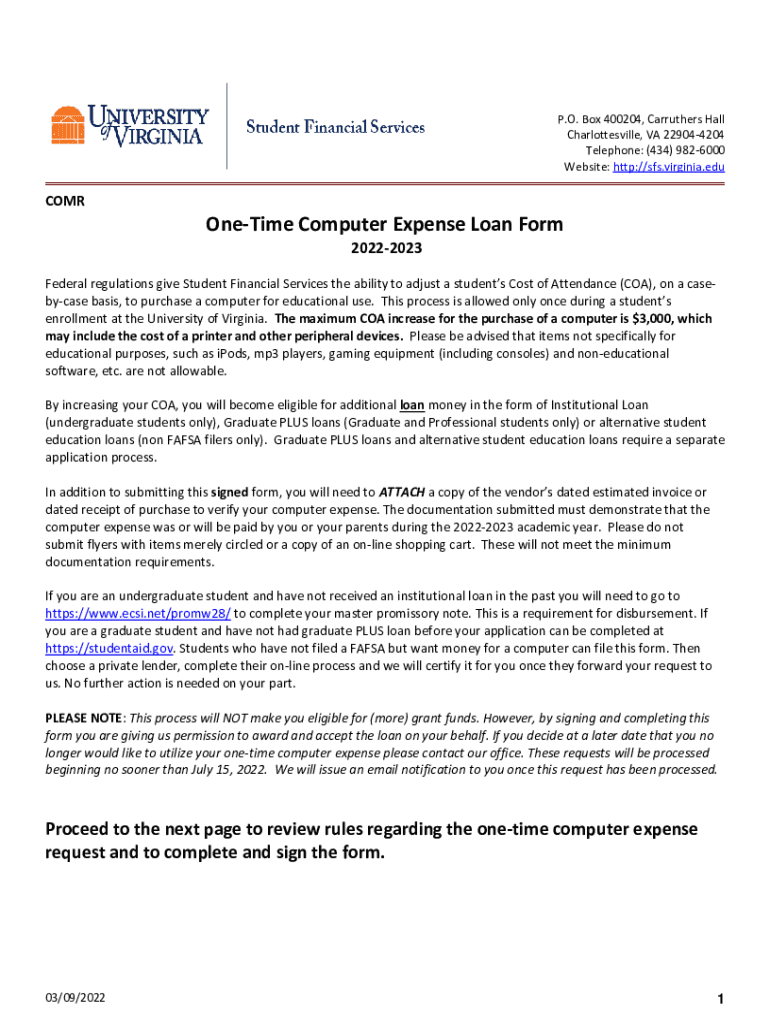 UNIVERSITY of VIRGINIA

Student Financial Services

P.O. Box 400204, Carruthers Hall
Charlottesville, VA 22904-4204
Telephone: (434) 982-6000
Website: http://sfs.virginia.edu

COMR

One-Time Computer Expense Loan Form

2022-2023

Federal regulations give Student Financial Services the ability to adjust a student's Cost of Attendance (COA), on a case-by-case basis, to purchase a computer for educational use. This process is allowed only once during a student's enrollment at the University of Virginia. The maximum COA increase for the purchase of a computer is $3,000, which may include the cost of a printer and other peripheral devices. Please be advised that items not specifically for educational purposes, such as iPods, mp3 players, gaming equipment (including consoles) and non-educational software, etc. are not allowable.

By increasing your COA, you will become eligible for additional loan money in the form of Institutional Loan (undergraduate students only), Graduate PLUS loans (Graduate and Professional students only) or alternative student education loans (non FAFSA filers only). Graduate PLUS loans and alternative student education loans require a separate application process.

In addition to submitting this signed form, you will need to ATTACH a copy of the vendor's dated estimated invoice or dated receipt of purchase to verify your computer expense. The documentation submitted must demonstrate that the computer expense was or will be paid by you or your parents during the 2022-2023 academic year. Please do not submit flyers with items merely circled or a copy of an on-line shopping cart. These will not meet the minimum documentation requirements.

If you are an undergraduate student and have not received an institutional loan in the past you will need to go to https://www.ecsi.net/promw28/ to complete your master promissory note. This is a requirement for disbursement. If you are a graduate student and have not had graduate PLUS loan before your application can be completed at https://studentaid.gov. Students who have not filed a FAFSA but want money for a computer can file this form. Then choose a private lender, complete their on-line process and we will certify it for you once they forward your request to us. No further action is needed on your part.

PLEASE NOTE: This process will NOT make you eligible for (more) grant funds. However, by signing and completing this form you are giving us permission to award and accept the loan on your behalf. If you decide at a later date that you no longer would like to utilize your one-time computer expense please contact our office. These requests will be processed beginning no sooner than July 15, 2022. We will issue an email notification to you once this request has been processed.

Proceed to the next page to review rules regarding the one-time computer expense request and to complete and sign the form.

03/09/2022

1